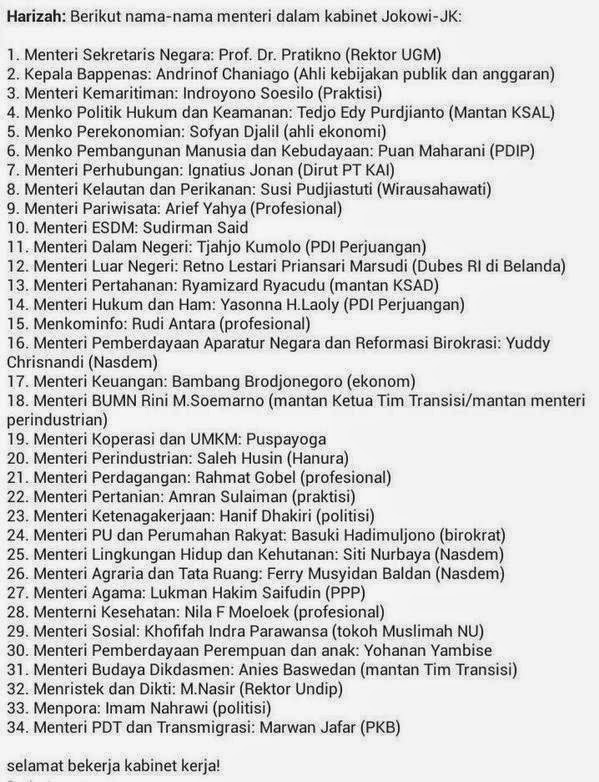 Harizah: Berikut nama-nama menteri dalam kabinet Jokowi-JK:

1. Menteri Sekretaris Negara: Prof. Dr. Pratikno (Rektor UGM)
2. Kepala Bappenas: Andrinof Chaniago (Ahli kebijakan publik dan anggaran)
3. Menteri Kemaritiman: Indroyono Soesilo (Praktisi)
4. Menko Politik Hukum dan Keamanan: Tedjo Edy Purdjianto (Mantan KSAL)
5. Menko Perekonomian: Sofyan Djalil (ahli ekonomi)
6. Menko Pembangunan Manusia dan Kebudayaan: Puan Maharani (PDIP)
7. Menteri Perhubungan: Ignatius Jonan (Dirut PT KAI)
8. Menteri Kelautan dan Perikanan: Susi Pudjiastuti (Wirausahawati)
9. Menteri Pariwisata: Arief Yahya (Profesional)
10. Menteri ESDM: Sudirman Said
11. Menteri Dalam Negeri: Tjahjo Kumolo (PDI Perjuangan)
12. Menteri Luar Negeri: Retno Lestari Priansari Marsudi (Dubes RI di Belanda)
13. Menteri Pertahanan: Ryamizard Ryacudu (mantan KSAD)
14. Menteri Hukum dan Ham: Yasonna H.Laoly (PDI Perjuangan)
15. Menkominfo: Rudi Antara (profesional)
16. Menteri Pemberdayaan Aparatur Negara dan Reformasi Birokrasi: Yuddy Chrisnandi (Nasdem)
17. Menteri Keuangan: Bambang Brodjonegoro (ekonom)
18. Menteri BUMN Rini M.Soemarno (mantan Ketua Tim Transisi/mantan menteri perindustrian)
19. Menteri Koperasi dan UMKM: Puspayoga
20. Menteri Perindustrian: Saleh Husin (Hanura)
21. Menteri Perdagangan: Rahmat Gobel (profesional)
22. Menteri Pertanian: Amran Sulaiman (praktisi)
23. Menteri Ketenagakerjaan: Hanif Dhakiri (politisi)
24. Menteri PU dan Perumahan Rakyat: Basuki Hadimuljono (birokrat)
25. Menteri Lingkungan Hidup dan Kehutanan: Siti Nurbaya (Nasdem)
26. Menteri Agraria dan Tata Ruang: Ferry Musyidan Baldan (Nasdem)
27. Menteri Agama: Lukman Hakim Saifudin (PPP)
28. Menterni Kesehatan: Nila F Moeloek (profesional)
29. Menteri Sosial: Khofifah Indra Parawansa (tokoh Muslimah NU)
30. Menteri Pemberdayaan Perempuan dan anak: Yohanan Yambise
31. Menteri Budaya Dikdasmen: Anies Baswedan (mantan Tim Transisi)
32. Menristek dan Dikti: M.Nasir (Rektor Undip)
33. Menpora: Imam Nahrawi (politisi)
34. Menteri PDT dan Transmigrasi: Marwan Jafar (PKB)

selamat bekerja kabinet kerja!